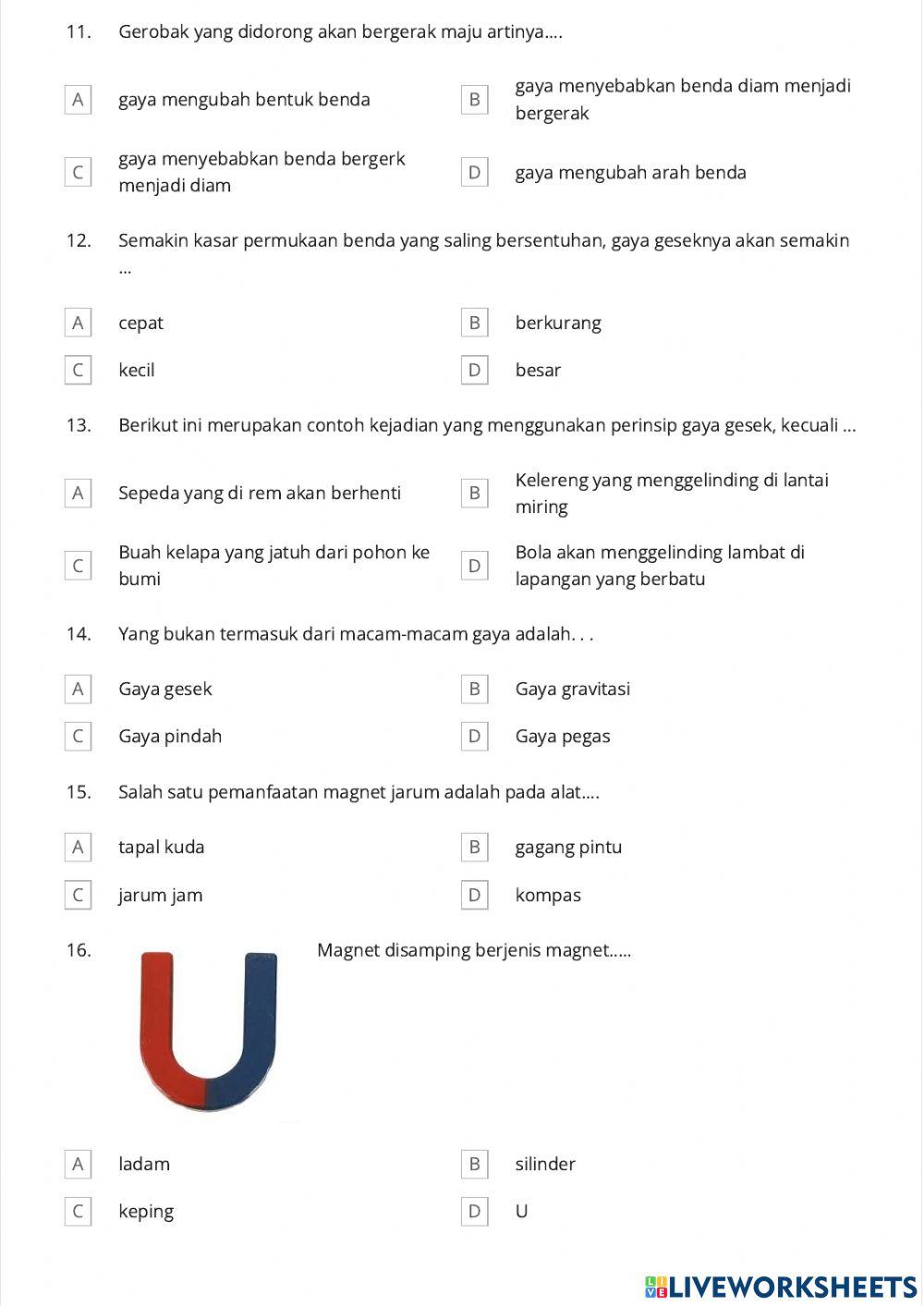 11. Gerobak yang didorong akan bergerak maju artinya....

A gaya mengubah bentuk benda
B gaya menyebabkan benda diam menjadi bergerak
C gaya menyebabkan benda bergerk menjadi diam
D gaya mengubah arah benda

12. Semakin kasar permukaan benda yang saling bersentuhan, gaya geseknya akan semakin ...

A cepat
B berkurang
C kecil
D besar

13. Berikut ini merupakan contoh kejadian yang menggunakan perinsip gaya gesek, kecuali ...

A Sepeda yang di rem akan berhenti
B Kelereng yang menggelinding di lantai miring
C Buah kelapa yang jatuh dari pohon ke bumi
D Bola akan menggelinding lambat di lapangan yang berbatu

14. Yang bukan termasuk dari macam-macam gaya adalah. . .

A Gaya gesek
B Gaya gravitasi
C Gaya pindah
D Gaya pegas

15. Salah satu pemanfaatan magnet jarum adalah pada alat....

A tapal kuda
B gagang pintu
C jarum jam
D kompas

16. Magnet disamping berjenis magnet.....

A ladam
B silinder
C keping
D U

LIVEWORKSHEETS